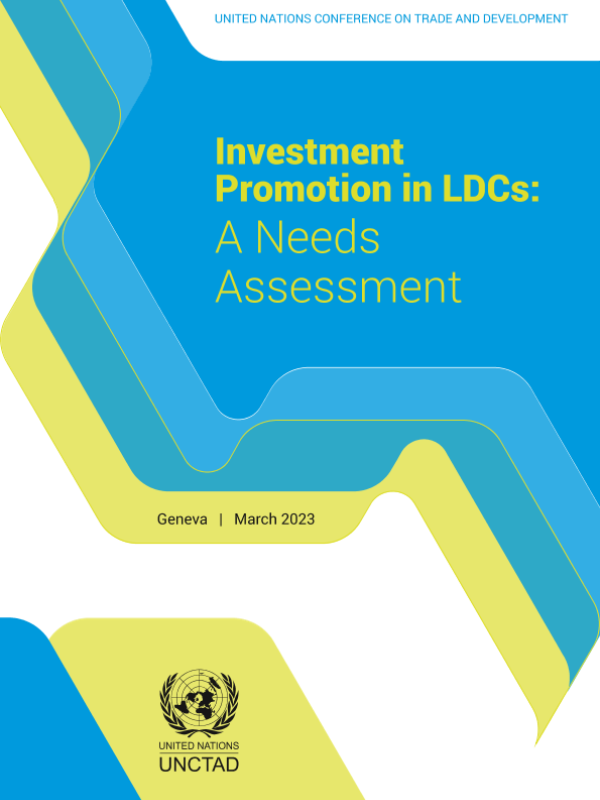 UNITED NATIONS CONFERENCE ON TRADE AND DEVELOPMENT

Investment Promotion in LDCs: A Needs Assessment

Geneva | March 2023

UNITED NATIONS
UNCTAD